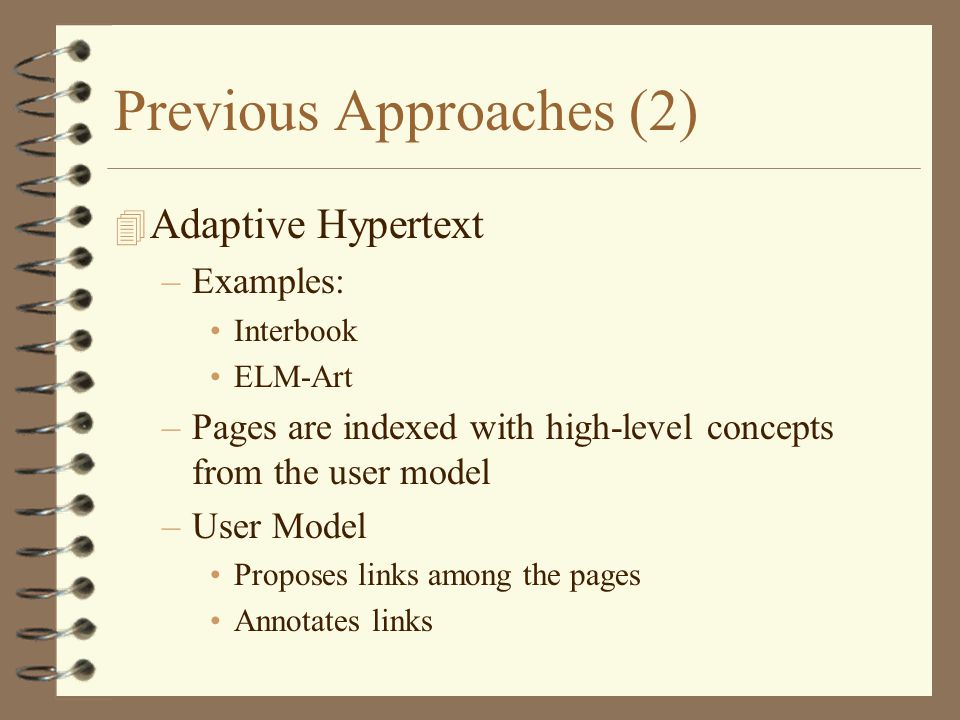 Previous Approaches (2)

Adaptive Hypertext

– Examples:

• Interbook

• ELM-Art

– Pages are indexed with high-level concepts from the user model

– User Model

• Proposes links among the pages

• Annotates links